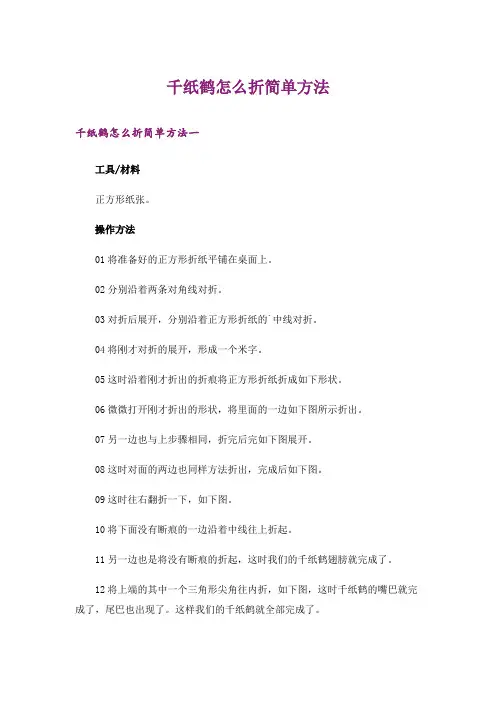 千纸鹤怎么折简单方法

千纸鹤怎么折简单方法一

工具/材料

正方形纸张。

操作方法

01 将准备好的正方形折纸平铺在桌面上。

02 分别沿着两条对角线对折。

03 对折后展开，分别沿着正方形折纸的`中线对折。

04 将刚才对折的展开，形成一个米字。

05 这时沿着刚才折出的折痕将正方形折纸折成如下形状。

06 微微打开刚才折出的形状，将里面的一边如下图所示折出。

07 另一边也与上步骤相同，折完后完如下图展开。

08 这时对面的两边也同样方法折出，完成后如下图。

09 这时往右翻折一下，如下图。

10 将下面没有断痕的一边沿着中线往上折起。

11 另一边也是将没有断痕的折起，这时我们的千纸鹤翅膀就完成了。

12 将上端的其中一个三角形尖角往内折，如下图，这时千纸鹤的嘴巴就完成了，尾巴也出现了。这样我们的千纸鹤就全部完成了。